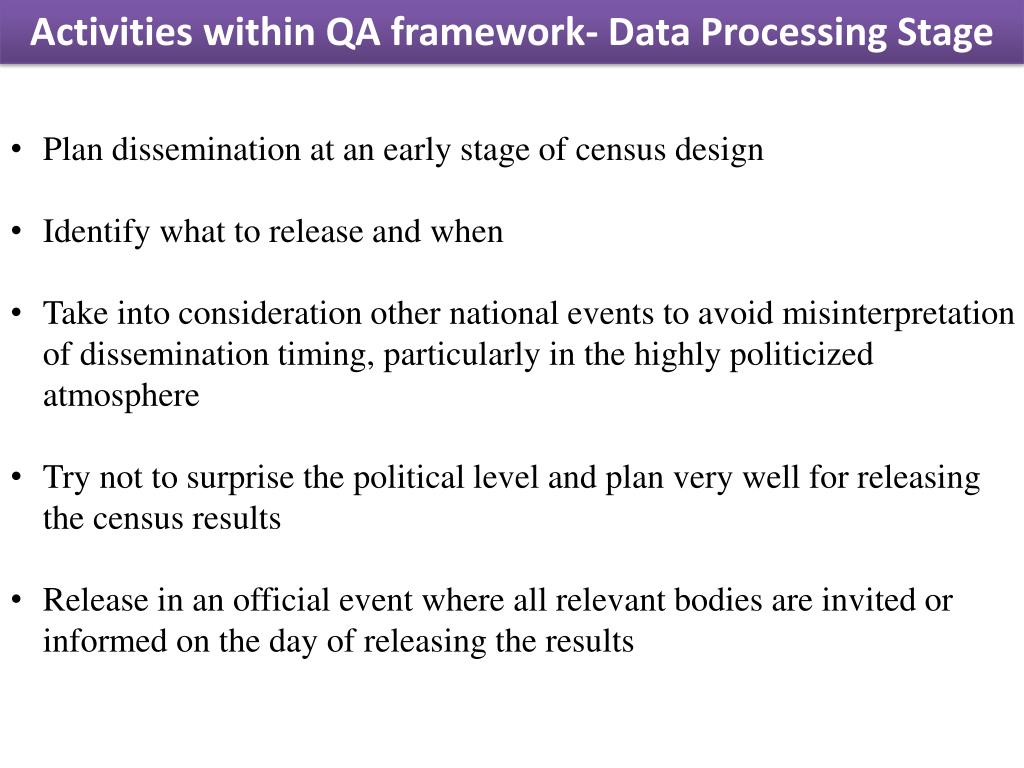 Activities within QA framework- Data Processing Stage

• Plan dissemination at an early stage of census design

• Identify what to release and when

• Take into consideration other national events to avoid misinterpretation of dissemination timing, particularly in the highly politicized atmosphere

• Try not to surprise the political level and plan very well for releasing the census results

• Release in an official event where all relevant bodies are invited or informed on the day of releasing the results